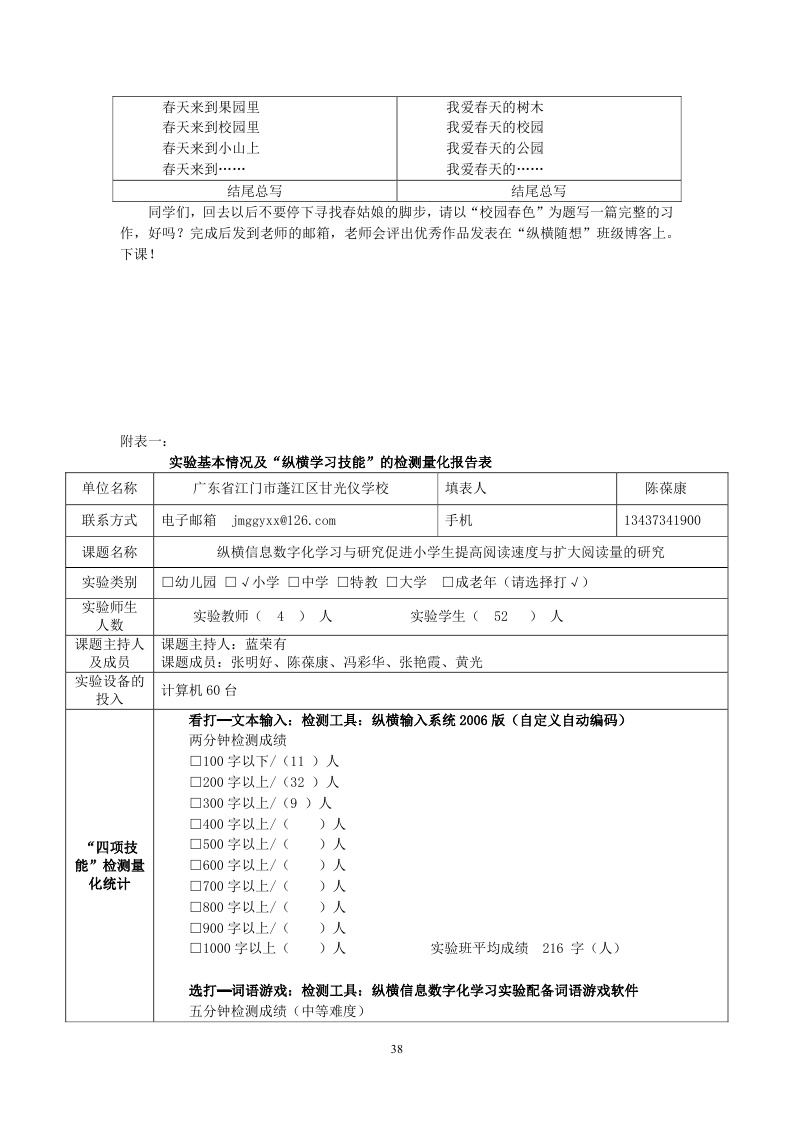 | 春天来到果园里<br>春天来到校园里<br>春天来到小山上<br>春天来到…… | 我爱春天的树木<br>我爱春天的校园<br>我爱春天的公园<br>我爱春天的…… |
|---|---|
| 结尾总写 | 结尾总写 |

同学们，回去以后不要停下寻找春姑娘的脚步，请以“校园春色”为题写一篇完整的习作，好吗？完成后发到老师的邮箱，老师会评出优秀作品发表在“纵横随想”班级博客上。下课！

附表一：

实验基本情况及“纵横学习技能”的检测量化报告表

| 单位名称 | 广东省江门市蓬江区甘光仪学校 | 填表人 | 陈葆康 |
|---|---|---|---|
| 联系方式 | 电子邮箱 jmggyxx@126.com | 手机 | 13437341900 |
| 课题名称 | 纵横信息数字化学习与研究促进小学生提高阅读速度与扩大阅读量的研究 | | |
| 实验类别 | □幼儿园 □√小学 □中学 □特教 □大学 □成老年（请选择打√） | | |
| 实验师生人数 | 实验教师（ 4 ） 人 实验学生（ 52 ） 人 | | |
| 课题主持人及成员 | 课题主持人：蓝荣有<br>课题成员：张明好、陈葆康、冯彩华、张艳霞、黄光 | | |
| 实验设备的投入 | 计算机 60 台 | | |
| “四项技能”检测量化统计 | 看打—文本输入：检测工具：纵横输入系统 2006 版（自定义自动编码）<br>两分钟检测成绩<br>□100 字以下/（11 ）人<br>□200 字以上/（32 ）人<br>□300 字以上/（9 ）人<br>□400 字以上/（ ）人<br>□500 字以上/（ ）人<br>□600 字以上/（ ）人<br>□700 字以上/（ ）人<br>□800 字以上/（ ）人<br>□900 字以上/（ ）人<br>□1000 字以上（ ）人 实验班平均成绩 216 字（人）<br><br>选打—词语游戏：检测工具：纵横信息数字化学习实验配备词语游戏软件<br>五分钟检测成绩（中等难度） | | |

38